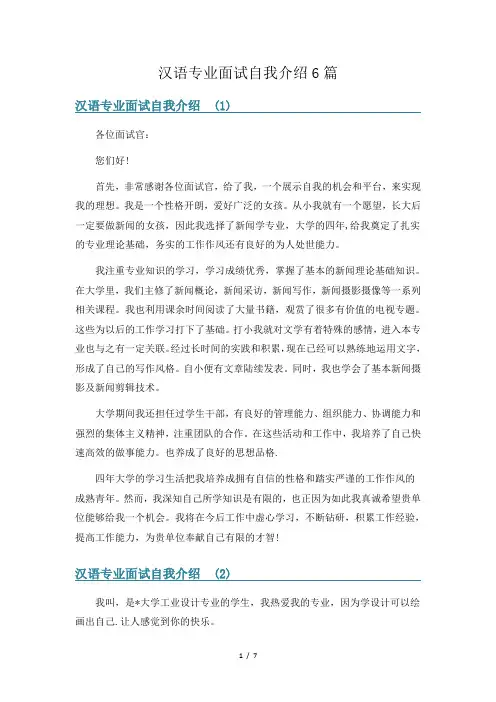 汉语专业面试自我介绍6篇

汉语专业面试自我介绍 (1)

各位面试官：

您们好！

首先，非常感谢各位面试官，给了我，一个展示自我的机会和平台，来实现我的理想。我是一个性格开朗，爱好广泛的女孩。从小我就有一个愿望，长大后一定要做新闻的女孩，因此我选择了新闻学专业，大学的四年，给我奠定了扎实的专业理论基础，务实的工作作风还有良好的为人处世能力。

我注重专业知识的学习，学习成绩优秀，掌握了基本的新闻理论基础知识。在大学里，我们主修了新闻概论，新闻采访，新闻写作，新闻摄影摄像等一系列相关课程。我也利用课余时间阅读了大量书籍，观赏了很多有价值的电视专题。这些为以后的工作学习打下了基础。打小我就对文学有着特殊的感情，进入本专业也与之有一定关联。经过长时间的实践和积累，现在已经可以熟练地运用文字，形成了自己的写作风格。自小便有文章陆续发表。同时，我也学会了基本新闻摄影及新闻剪辑技术。

大学期间我还担任过学生干部，有良好的管理能力、组织能力、协调能力和强烈的集体主义精神，注重团队的合作。在这些活动和工作中，我培养了自己快速高效的做事能力。也养成了良好的思想品格.

四年大学的学习生活把我培养成拥有自信的性格和踏实严谨的工作作风的成熟青年。然而，我深知自己所学知识是有限的，也正因为如此我真诚希望贵单位能够给我一个机会。我将在今后工作中虚心学习，不断钻研，积累工作经验，提高工作能力，为贵单位奉献自己有限的才智！

汉语专业面试自我介绍 (2)

我叫，是*大学工业设计专业的学生，我热爱我的专业，因为学设计可以绘画出自己.让人感觉到你的快乐。

1 / 7